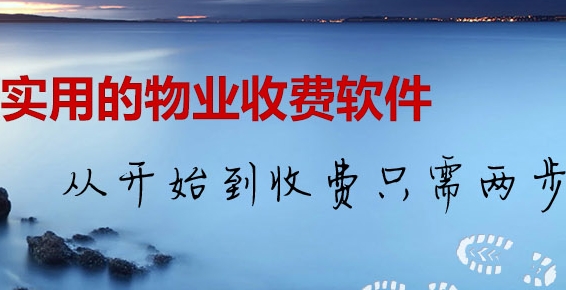 实用的物业收费软件

从开始到收费只需两步